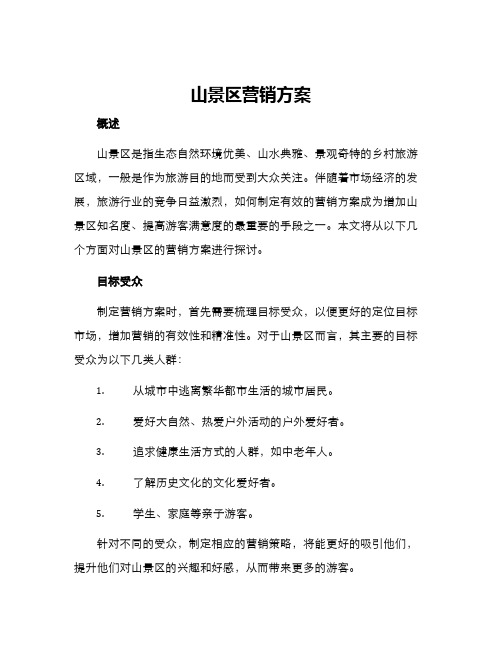 山景区营销方案

概述

山景区是指生态自然环境优美、山水典雅、景观奇特的乡村旅游区域，一般是作为旅游目的地而受到大众关注。伴随着市场经济的发展，旅游行业的竞争日益激烈，如何制定有效的营销方案成为增加山景区知名度、提高游客满意度的最重要的手段之一。本文将从以下几个方面对山景区的营销方案进行探讨。

目标受众

制定营销方案时，首先需要梳理目标受众，以便更好的定位目标市场，增加营销的有效性和精准性。对于山景区而言，其主要的目标受众为以下几类人群：

1. 从城市中逃离繁华都市生活的城市居民。

2. 爱好大自然、热爱户外活动的户外爱好者。

3. 追求健康生活方式的人群，如中老年人。

4. 了解历史文化的文化爱好者。

5. 学生、家庭等亲子游客。

针对不同的受众，制定相应的营销策略，将能更好的吸引他们，提升他们对山景区的兴趣和好感，从而带来更多的游客。